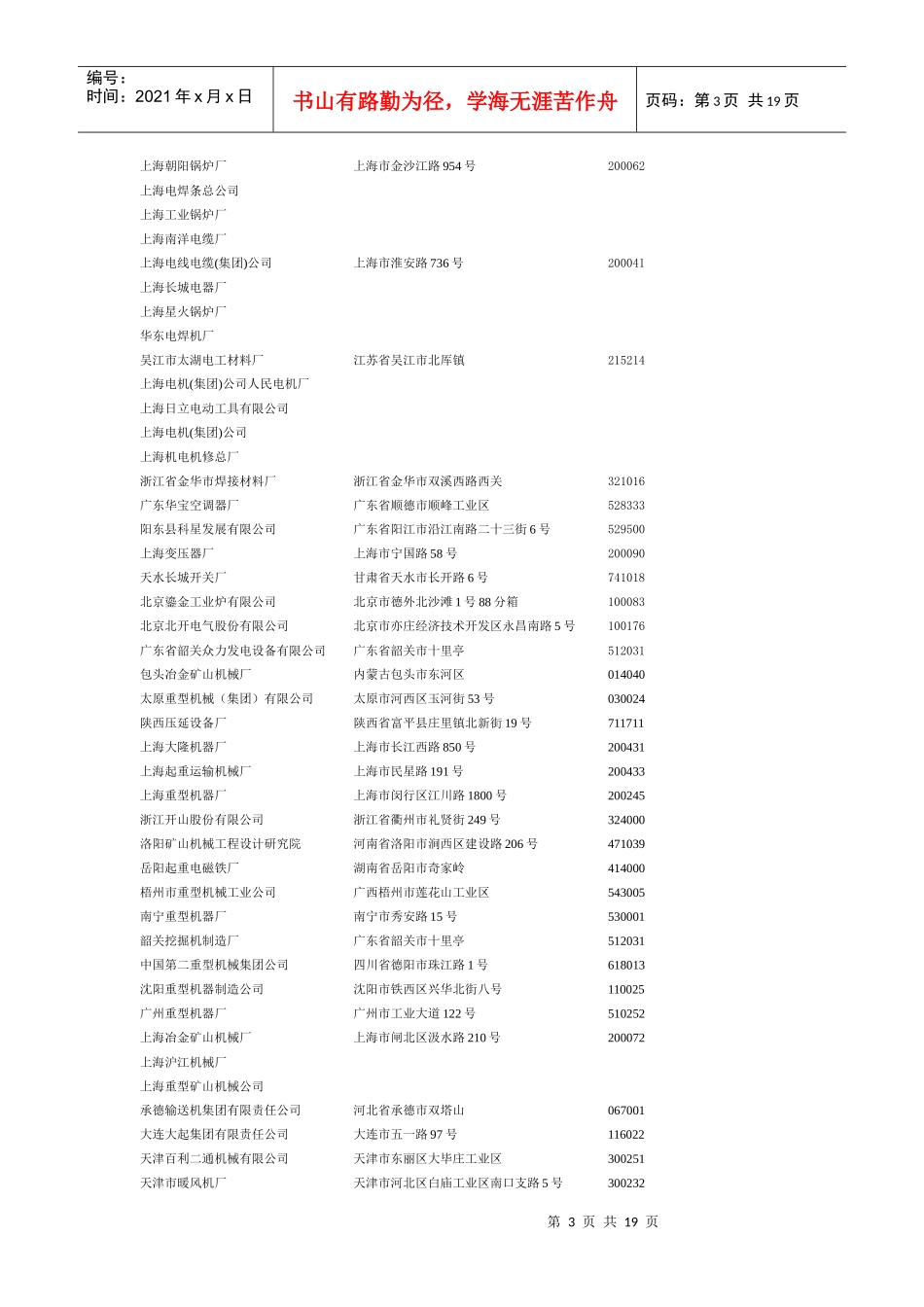 编号：
时间：2021 年 x 月 x 日

书山有路勤为径，学海无涯苦作舟

页码：第 3 页 共 19 页

| | | |
|---|---|---|
| 上海朝阳锅炉厂 | 上海市金沙江路 954 号 | 200062 |
| 上海电焊条总公司 | | |
| 上海工业锅炉厂 | | |
| 上海南洋电缆厂 | | |
| 上海电线电缆(集团)公司 | 上海市淮安路 736 号 | 200041 |
| 上海长城电器厂 | | |
| 上海星火锅炉厂 | | |
| 华东电焊机厂 | | |
| 吴江市太湖电工材料厂 | 江苏省吴江市北厍镇 | 215214 |
| 上海电机(集团)公司人民电机厂 | | |
| 上海日立电动工具有限公司 | | |
| 上海电机(集团)公司 | | |
| 上海机电机修总厂 | | |
| 浙江省金华市焊接材料厂 | 浙江省金华市双溪西路西关 | 321016 |
| 广东华宝空调器厂 | 广东省顺德市顺峰工业区 | 528333 |
| 阳东县科星发展有限公司 | 广东省阳江市沿江南路二十三街 6 号 | 529500 |
| 上海变压器厂 | 上海市宁国路 58 号 | 200090 |
| 天水长城开关厂 | 甘肃省天水市长开路 6 号 | 741018 |
| 北京鎏金工业炉有限公司 | 北京市德外北沙滩 1 号 88 分箱 | 100083 |
| 北京北开电气股份有限公司 | 北京市亦庄经济技术开发区永昌南路 5 号 | 100176 |
| 广东省韶关众力发电设备有限公司 | 广东省韶关市十里亭 | 512031 |
| 包头冶金矿山机械厂 | 内蒙古包头市东河区 | 014040 |
| 太原重型机械（集团）有限公司 | 太原市河西区玉河街 53 号 | 030024 |
| 陕西压延设备厂 | 陕西省富平县庄里镇北新街 19 号 | 711711 |
| 上海大隆机器厂 | 上海市长江西路 850 号 | 200431 |
| 上海起重运输机械厂 | 上海市民星路 191 号 | 200433 |
| 上海重型机器厂 | 上海市闵行区江川路 1800 号 | 200245 |
| 浙江开山股份有限公司 | 浙江省衢州市礼贤街 249 号 | 324000 |
| 洛阳矿山机械工程设计研究院 | 河南省洛阳市涧西区建设路 206 号 | 471039 |
| 岳阳起重电磁铁厂 | 湖南省岳阳市奇家岭 | 414000 |
| 梧州市重型机械工业公司 | 广西梧州市莲花山工业区 | 543005 |
| 南宁重型机器厂 | 南宁市秀安路 15 号 | 530001 |
| 韶关挖掘机制造厂 | 广东省韶关市十里亭 | 512031 |
| 中国第二重型机械集团公司 | 四川省德阳市珠江路 1 号 | 618013 |
| 沈阳重型机器制造公司 | 沈阳市铁西区兴华北街八号 | 110025 |
| 广州重型机器厂 | 广州市工业大道 122 号 | 510252 |
| 上海冶金矿山机械厂 | 上海市闸北区汲水路 210 号 | 200072 |
| 上海沪江机械厂 | | |
| 上海重型矿山机械公司 | | |
| 承德输送机集团有限责任公司 | 河北省承德市双塔山 | 067001 |
| 大连大起集团有限责任公司 | 大连市五一路 97 号 | 116022 |
| 天津百利二通机械有限公司 | 天津市东丽区大毕庄工业区 | 300251 |
| 天津市暖风机厂 | 天津市河北区白庙工业区南口支路 5 号 | 300232 |

第 3 页 共 19 页